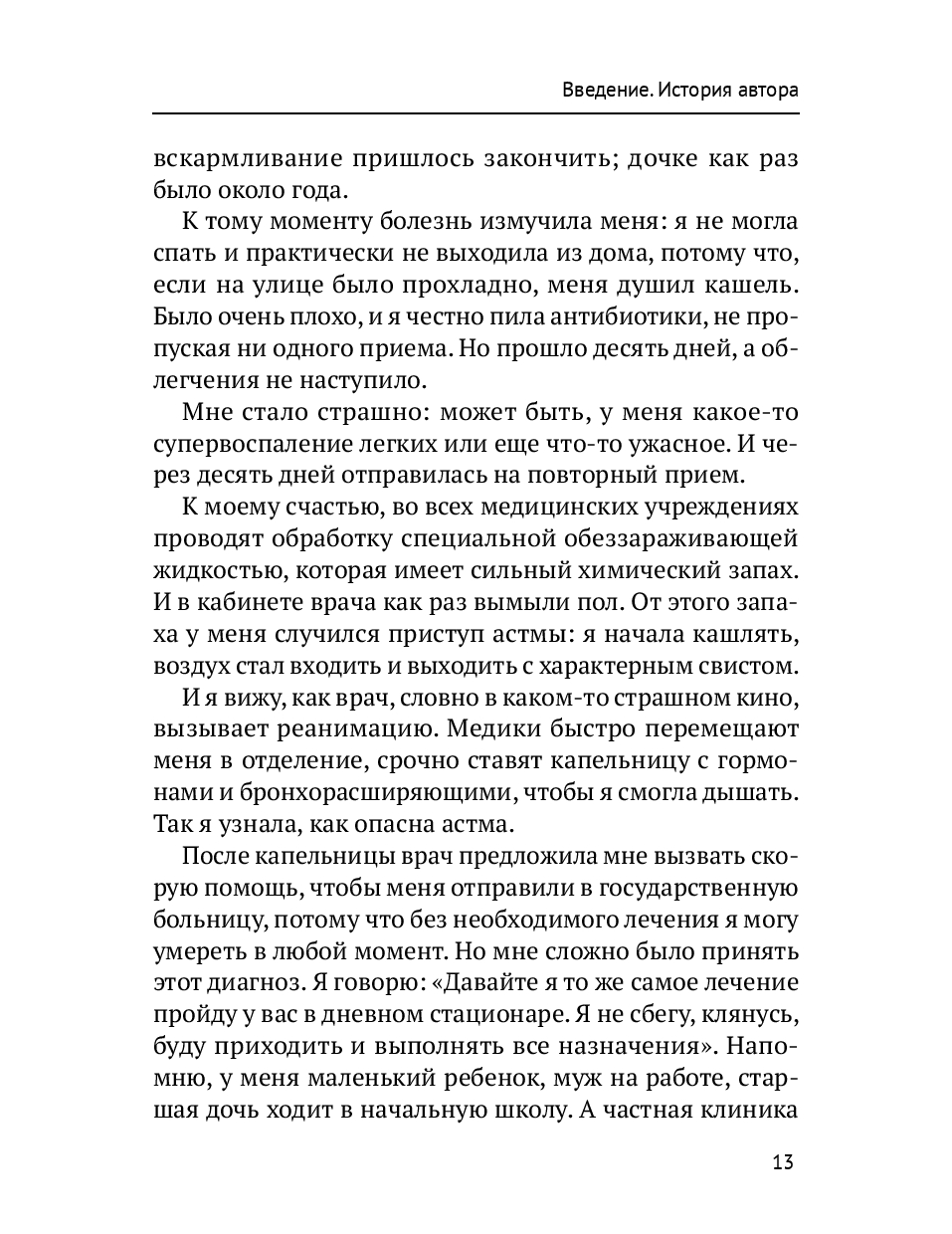 Введение. История автора

вскармливание пришлось закончить; дочке как раз было около года.

К тому моменту болезнь измучила меня: я не могла спать и практически не выходила из дома, потому что, если на улице было прохладно, меня душил кашель. Было очень плохо, и я честно пила антибиотики, не пропуская ни одного приема. Но прошло десять дней, а облегчения не наступило.

Мне стало страшно: может быть, у меня какое-то супервоспаление легких или еще что-то ужасное. И через десять дней отправилась на повторный прием.

К моему счастью, во всех медицинских учреждениях проводят обработку специальной обеззараживающей жидкостью, которая имеет сильный химический запах. И в кабинете врача как раз вымыли пол. От этого запаха у меня случился приступ астмы: я начала кашлять, воздух стал входить и выходить с характерным свистом.

И я вижу, как врач, словно в каком-то страшном кино, вызывает реанимацию. Медики быстро перемещают меня в отделение, срочно ставят капельницу с гормонами и бронхорасширяющими, чтобы я смогла дышать. Так я узнала, как опасна астма.

После капельницы врач предложила мне вызвать скорую помощь, чтобы меня отправили в государственную больницу, потому что без необходимого лечения я могу умереть в любой момент. Но мне сложно было принять этот диагноз. Я говорю: «Давайте я то же самое лечение пройду у вас в дневном стационаре. Я не сбегу, клянусь, буду приходить и выполнять все назначения». Напомню, у меня маленький ребенок, муж на работе, старшая дочь ходит в начальную школу. А частная клиника

13